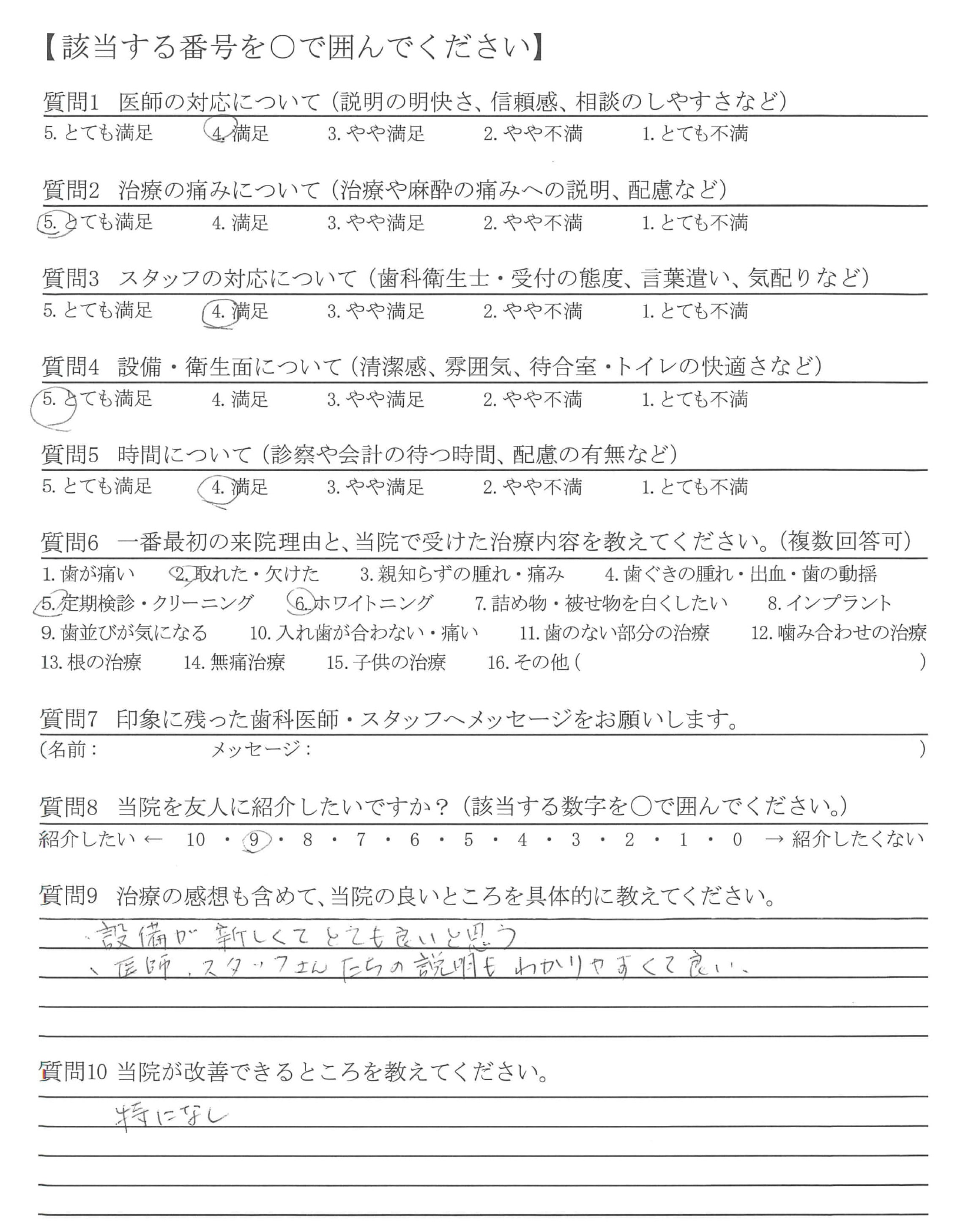 【該当する番号を○で囲んでください】

質問1 医師の対応について（説明の明快さ、信頼感、相談のしやすさなど）
5. とても満足 4. 満足 3. やや満足 2. やや不満 1. とても不満

質問2 治療の痛みについて（治療や麻酔の痛みへの説明、配慮など）
5. とても満足 4. 満足 3. やや満足 2. やや不満 1. とても不満

質問3 スタッフの対応について（歯科衛生士・受付の態度、言葉遣い、気配りなど）
5. とても満足 4. 満足 3. やや満足 2. やや不満 1. とても不満

質問4 設備・衛生面について（清潔感、雰囲気、待合室・トイレの快適さなど）
5. とても満足 4. 満足 3. やや満足 2. やや不満 1. とても不満

質問5 時間について（診察や会計の待つ時間、配慮の有無など）
5. とても満足 4. 満足 3. やや満足 2. やや不満 1. とても不満

質問6 一番最初の来院理由と、当院で受けた治療内容を教えてください。（複数回答可）
1. 歯が痛い 2. 取れた・欠けた 3. 親知らずの腫れ・痛み 4. 歯ぐきの腫れ・出血・歯の動揺
5. 定期検診・クリーニング 6. ホワイトニング 7. 詰め物・被せ物を白くしたい 8. インプラント
9. 歯並びが気になる 10. 入れ歯が合わない・痛い 11. 歯のない部分の治療 12. 噛み合わせの治療
13. 根の治療 14. 無痛治療 15. 子供の治療 16. その他（ ）

質問7 印象に残った歯科医師・スタッフへメッセージをお願いします。
（名前： メッセージ： ）

質問8 当院を友人に紹介したいですか？（該当する数字を○で囲んでください。）
紹介したい ← 10 ・ 9 ・ 8 ・ 7 ・ 6 ・ 5 ・ 4 ・ 3 ・ 2 ・ 1 ・ 0 → 紹介したくない

質問9 治療の感想も含めて、当院の良いところを具体的に教えてください。
・設備が新しくてとても良いと思う
・医師、スタッフさんたちの説明もわかりやすくて良い。

質問10 当院が改善できるところを教えてください。
特になし